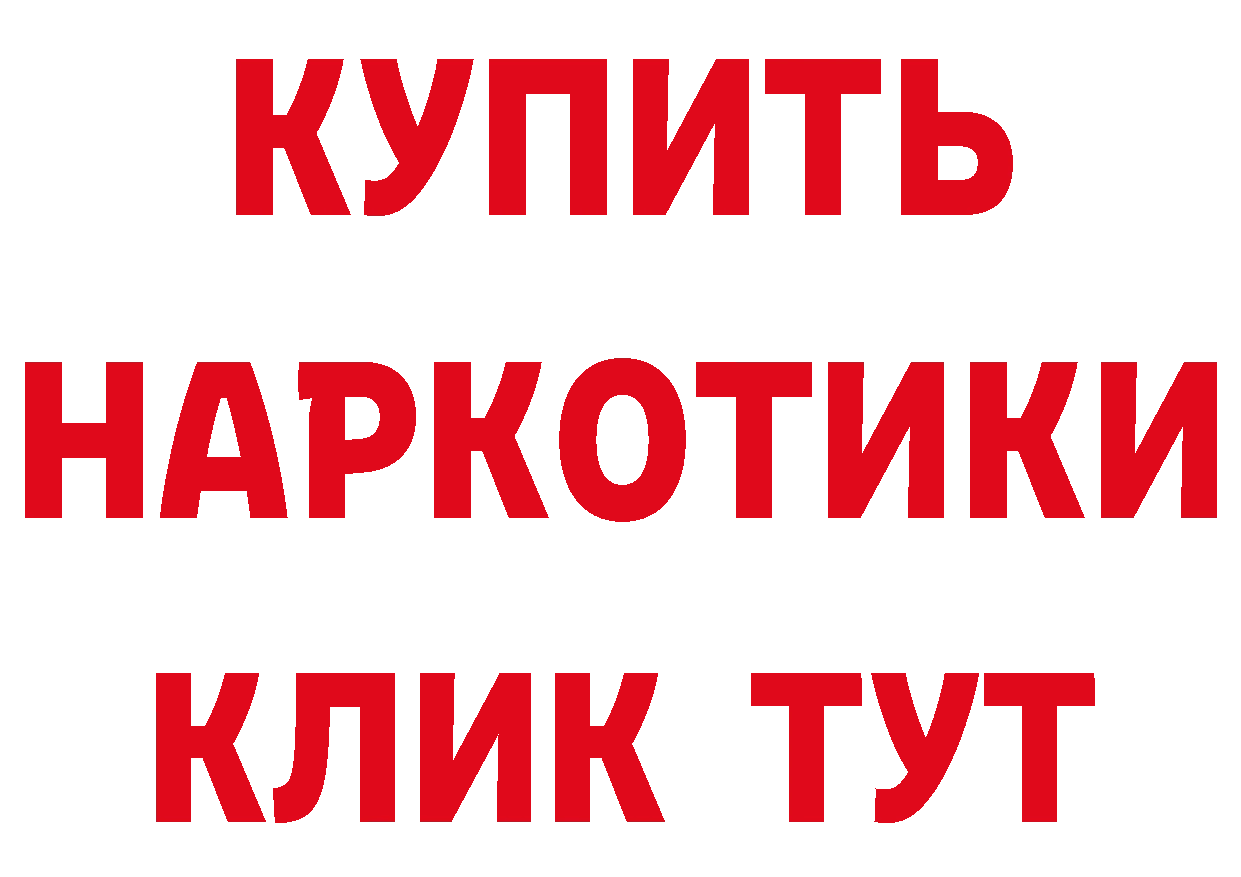 КУПИТЬ НАРКОТИКИ КЛИК ТУТ